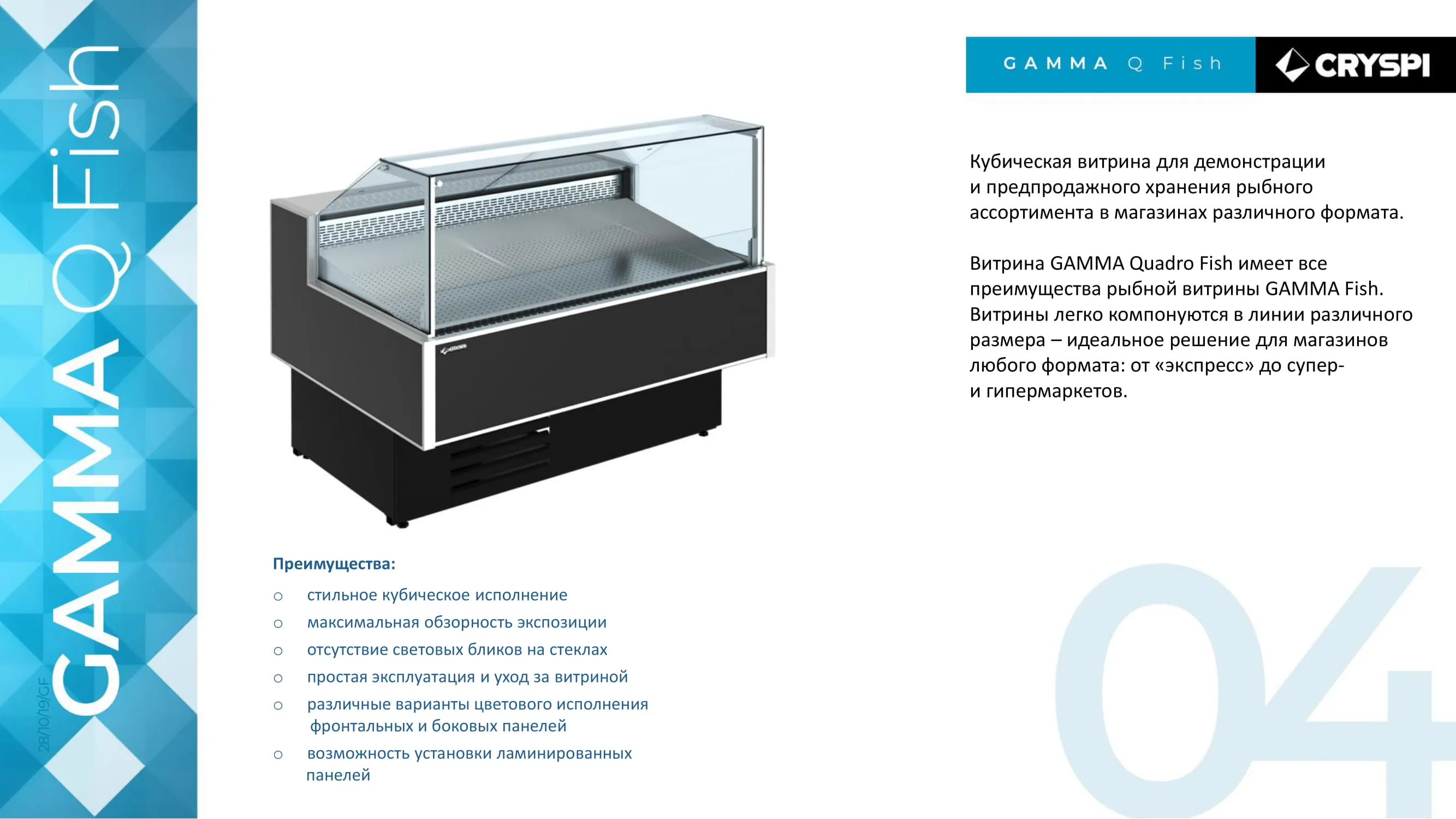 GAMMA Q Fish

28/10/19/GF

GAMMA Q Fish

CRYSPI

Кубическая витрина для демонстрации и предпродажного хранения рыбного ассортимента в магазинах различного формата.

Витрина GAMMA Quadro Fish имеет все преимущества рыбной витрины GAMMA Fish. Витрины легко компонуются в линии различного размера – идеальное решение для магазинов любого формата: от «экспресс» до супер- и гипермаркетов.

Преимущества:

○ стильное кубическое исполнение
○ максимальная обзорность экспозиции
○ отсутствие световых бликов на стеклах
○ простая эксплуатация и уход за витриной
○ различные варианты цветового исполнения фронтальных и боковых панелей
○ возможность установки ламинированных панелей

04